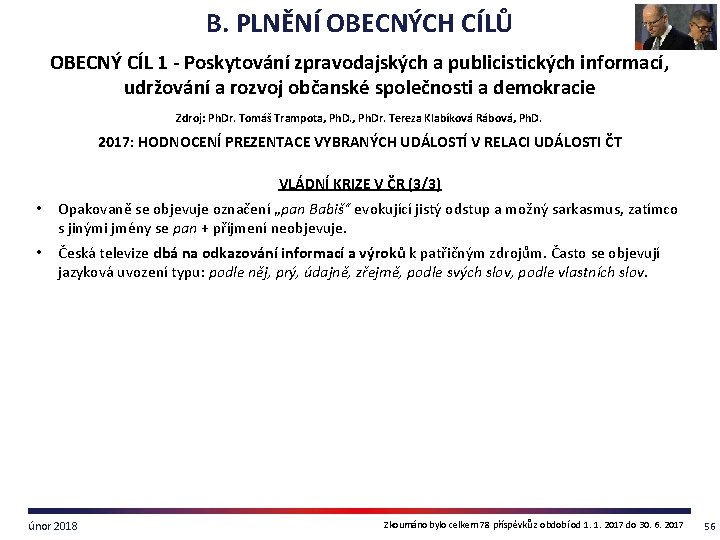 B. PLNĚNÍ OBECNÝCH CÍLŮ

OBECNÝ CÍL 1 - Poskytování zpravodajských a publicistických informací, udržování a rozvoj občanské společnosti a demokracie

Zdroj: PhDr. Tomáš Trampota, PhD., PhDr. Tereza Klabíková Rábová, PhD.

2017: HODNOCENÍ PREZENTACE VYBRANÝCH UDÁLOSTÍ V RELACI UDÁLOSTI ČT

VLÁDNÍ KRIZE V ČR (3/3)

• Opakovaně se objevuje označení „pan Babiš“ evokující jistý odstup a možný sarkasmus, zatímco s jinými jmény se pan + příjmení neobjevuje.

• Česká televize dbá na odkazování informací a výroků k patřičným zdrojům. Často se objevují jazyková uvození typu: podle něj, prý, údajně, zřejmě, podle svých slov, podle vlastních slov.

únor 2018

Zkoumáno bylo celkem 78 příspěvků z období od 1. 1. 2017 do 30. 6. 2017

56